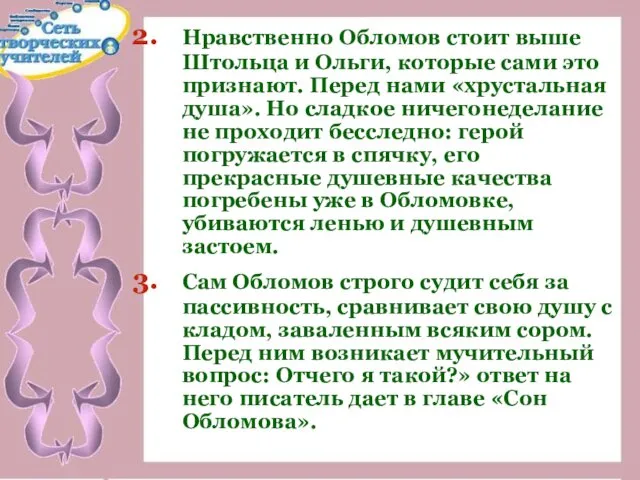 Сеть творческих учителей

2. Нравственно Обломов стоит выше Штольца и Ольги, которые сами это признают. Перед нами «хрустальная душа». Но сладкое ничегонеделание не проходит бесследно: герой погружается в спячку, его прекрасные душевные качества погребены уже в Обломовке, убиваются ленью и душевным застоем.

3. Сам Обломов строго судит себя за пассивность, сравнивает свою душу с кладом, заваленным всяким сором. Перед ним возникает мучительный вопрос: Отчего я такой?» ответ на него писатель дает в главе «Сон Обломова».